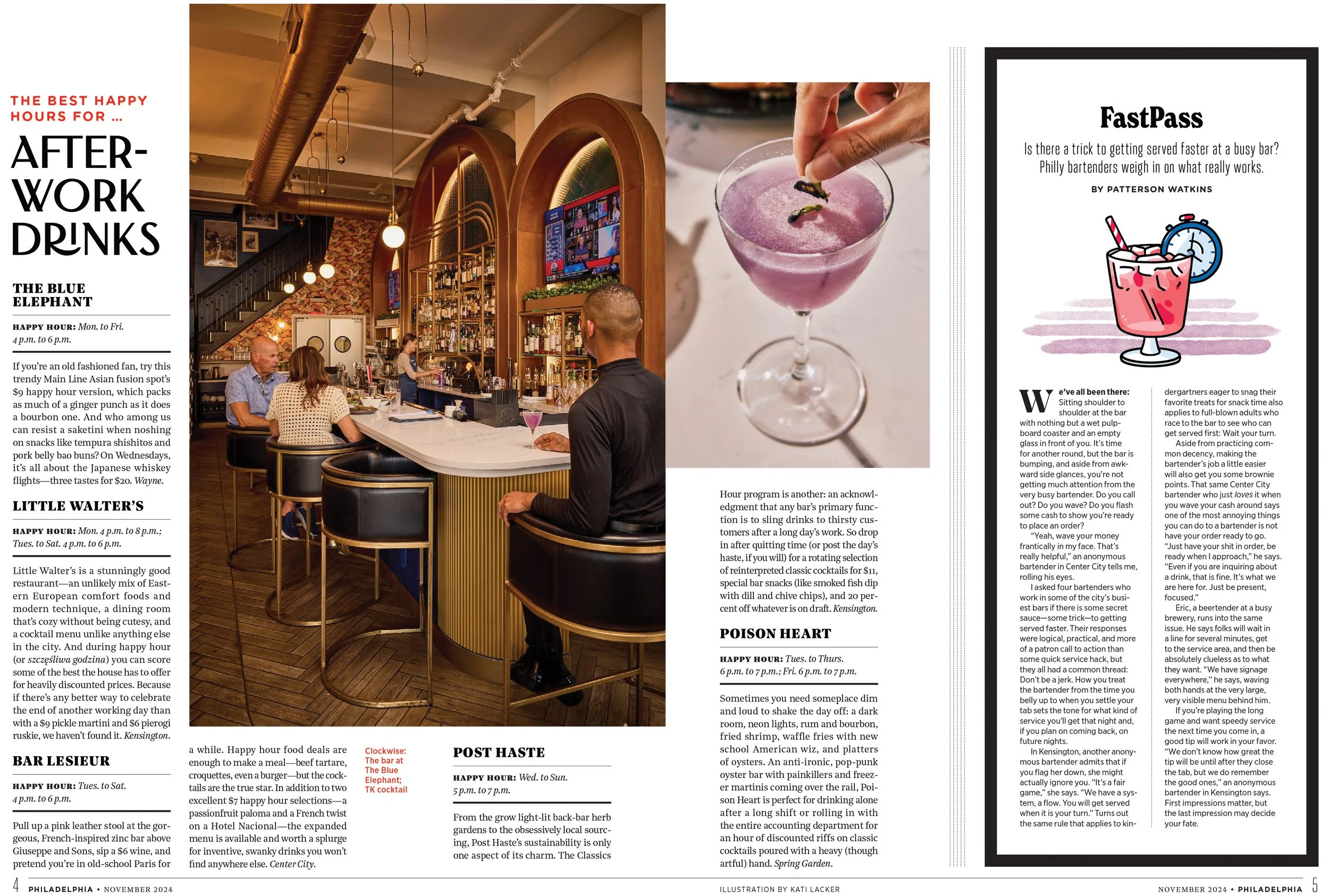 THE BEST HAPPY HOURS FOR ...

AFTER-WORK DRINKS

THE BLUE ELEPHANT

HAPPY HOUR: Mon. to Fri. 4 p.m. to 6 p.m.

If you're an old fashioned fan, try this trendy Main Line Asian fusion spot's $9 happy hour version, which packs as much of a ginger punch as it does a bourbon one. And who among us can resist a saketini when noshing on snacks like tempura shishitos and pork belly bao buns? On Wednesdays, it's all about the Japanese whiskey flights—three tastes for $20. Wayne.

LITTLE WALTER'S

HAPPY HOUR: Mon. 4 p.m. to 8 p.m.; Tues. to Sat. 4 p.m. to 6 p.m.

Little Walter's is a stunningly good restaurant—an unlikely mix of Eastern European comfort foods and modern technique, a dining room that's cozy without being cutesy, and a cocktail menu unlike anything else in the city. And during happy hour (or szczęśliwa godzina) you can score some of the best the house has to offer for heavily discounted prices. Because if there's any better way to celebrate the end of another working day than with a $9 pickle martini and $6 pierogi ruskie, we haven't found it. Kensington.

BAR LESIEUR

HAPPY HOUR: Tues. to Sat. 4 p.m. to 6 p.m.

Pull up a pink leather stool at the gorgeous, French-inspired zinc bar above Giuseppe and Sons, sip a $6 wine, and pretend you're in old-school Paris for a while. Happy hour food deals are enough to make a meal—beef tartare, croquettes, even a burger—but the cocktails are the true star. In addition to two excellent $7 happy hour selections—a passionfruit paloma and a French twist on a Hotel Nacional—the expanded menu is available and worth a splurge for inventive, swanky drinks you won't find anywhere else. Center City.

Clockwise: The bar at The Blue Elephant; TK cocktail

POST HASTE

HAPPY HOUR: Wed. to Sun. 5 p.m. to 7 p.m.

From the grow light-lit back-bar herb gardens to the obsessively local sourcing, Post Haste's sustainability is only one aspect of its charm. The Classics Hour program is another: an acknowledgment that any bar's primary function is to sling drinks to thirsty customers after a long day's work. So drop in after quitting time (or post the day's haste, if you will) for a rotating selection of reinterpreted classic cocktails for $11, special bar snacks (like smoked fish dip with dill and chive chips), and 20 percent off whatever is on draft. Kensington.

POISON HEART

HAPPY HOUR: Tues. to Thurs. 6 p.m. to 7 p.m.; Fri. 6 p.m. to 7 p.m.

Sometimes you need someplace dim and loud to shake the day off: a dark room, neon lights, rum and bourbon, fried shrimp, waffle fries with new school American wiz, and platters of oysters. An anti-ironic, pop-punk oyster bar with painkillers and freezer martinis coming over the rail, Poison Heart is perfect for drinking alone after a long shift or rolling in with the entire accounting department for an hour of discounted riffs on classic cocktails poured with a heavy (though artful) hand. Spring Garden.

FastPass

Is there a trick to getting served faster at a busy bar? Philly bartenders weigh in on what really works.

BY PATTERSON WATKINS

We've all been there: Sitting shoulder to shoulder at the bar with nothing but a wet pulpboard coaster and an empty glass in front of you. It's time for another round, but the bar is bumping, and aside from awkward side glances, you're not getting much attention from the very busy bartender. Do you call out? Do you wave? Do you flash some cash to show you're ready to place an order?

"Yeah, wave your money frantically in my face. That's really helpful," an anonymous bartender in Center City tells me, rolling his eyes.

I asked four bartenders who work in some of the city's busiest bars if there is some secret sauce—some trick—to getting served faster. Their responses were logical, practical, and more of a patron call to action than some quick service hack, but they all had a common thread: Don't be a jerk. How you treat the bartender from the time you belly up to when you settle your tab sets the tone for what kind of service you'll get that night and, if you plan on coming back, on future nights.

In Kensington, another anonymous bartender admits that if you flag her down, she might actually ignore you. "It's a fair game," she says. "We have a system, a flow. You will get served when it is your turn." Turns out the same rule that applies to kindergartners eager to snag their favorite treats for snack time also applies to full-blown adults who race to the bar to see who can get served first: Wait your turn.

Aside from practicing common decency, making the bartender's job a little easier will also get you some brownie points. That same Center City bartender who just loves it when you wave your cash around says one of the most annoying things you can do to a bartender is not have your order ready to go. "Just have your shit in order, be ready when I approach," he says. "Even if you are inquiring about a drink, that is fine. It's what we are here for. Just be present, focused."

Eric, a beertender at a busy brewery, runs into the same issue. He says folks will wait in a line for several minutes, get to the service area, and then be absolutely clueless as to what they want. "We have signage everywhere," he says, waving both hands at the very large, very visible menu behind him.

If you're playing the long game and want speedy service the next time you come in, a good tip will work in your favor. "We don't know how great the tip will be until after they close the tab, but we do remember the good ones," an anonymous bartender in Kensington says. First impressions matter, but the last impression may decide your fate.

4 PHILADELPHIA • NOVEMBER 2024

ILLUSTRATION BY KATI LACKER

NOVEMBER 2024 • PHILADELPHIA 5